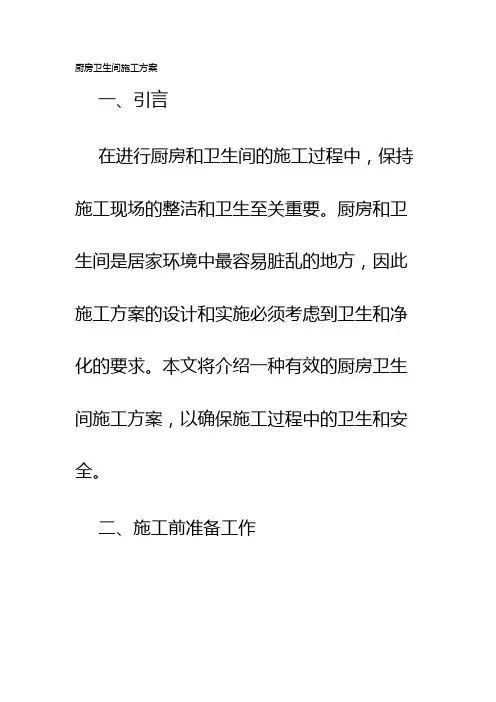 厨房卫生间施工方案

一、引言

在进行厨房和卫生间的施工过程中，保持施工现场的整洁和卫生至关重要。厨房和卫生间是居家环境中最容易脏乱的地方，因此施工方案的设计和实施必须考虑到卫生和净化的要求。本文将介绍一种有效的厨房卫生间施工方案，以确保施工过程中的卫生和安全。

二、施工前准备工作